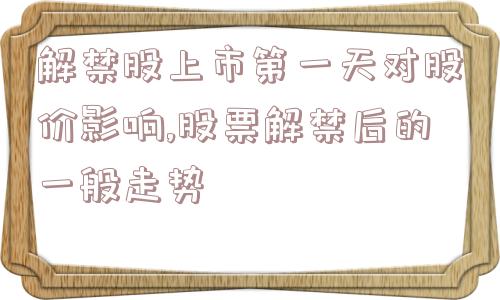 解禁股上市第一天对股价影响,股票解禁后的一般走势